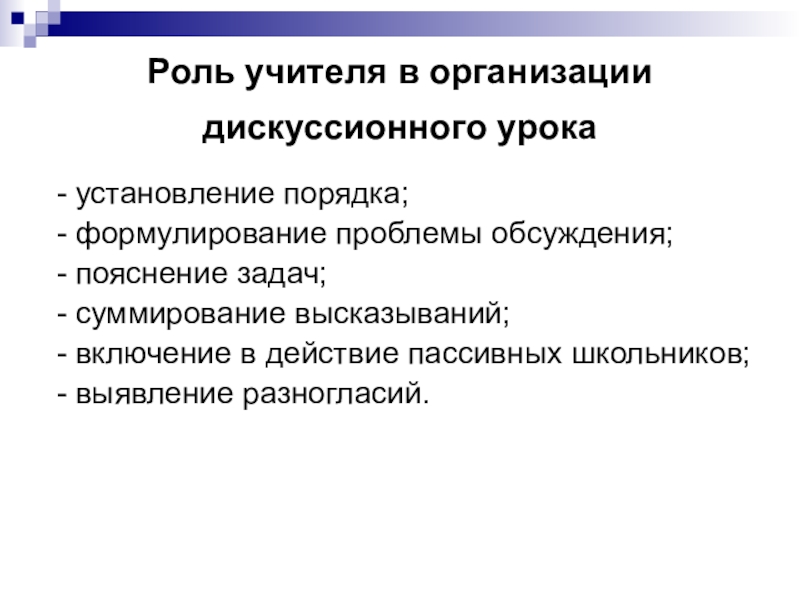 Роль учителя в организации дискуссионного урока

- установление порядка;
- формулирование проблемы обсуждения;
- пояснение задач;
- суммирование высказываний;
- включение в действие пассивных школьников;
- выявление разногласий.